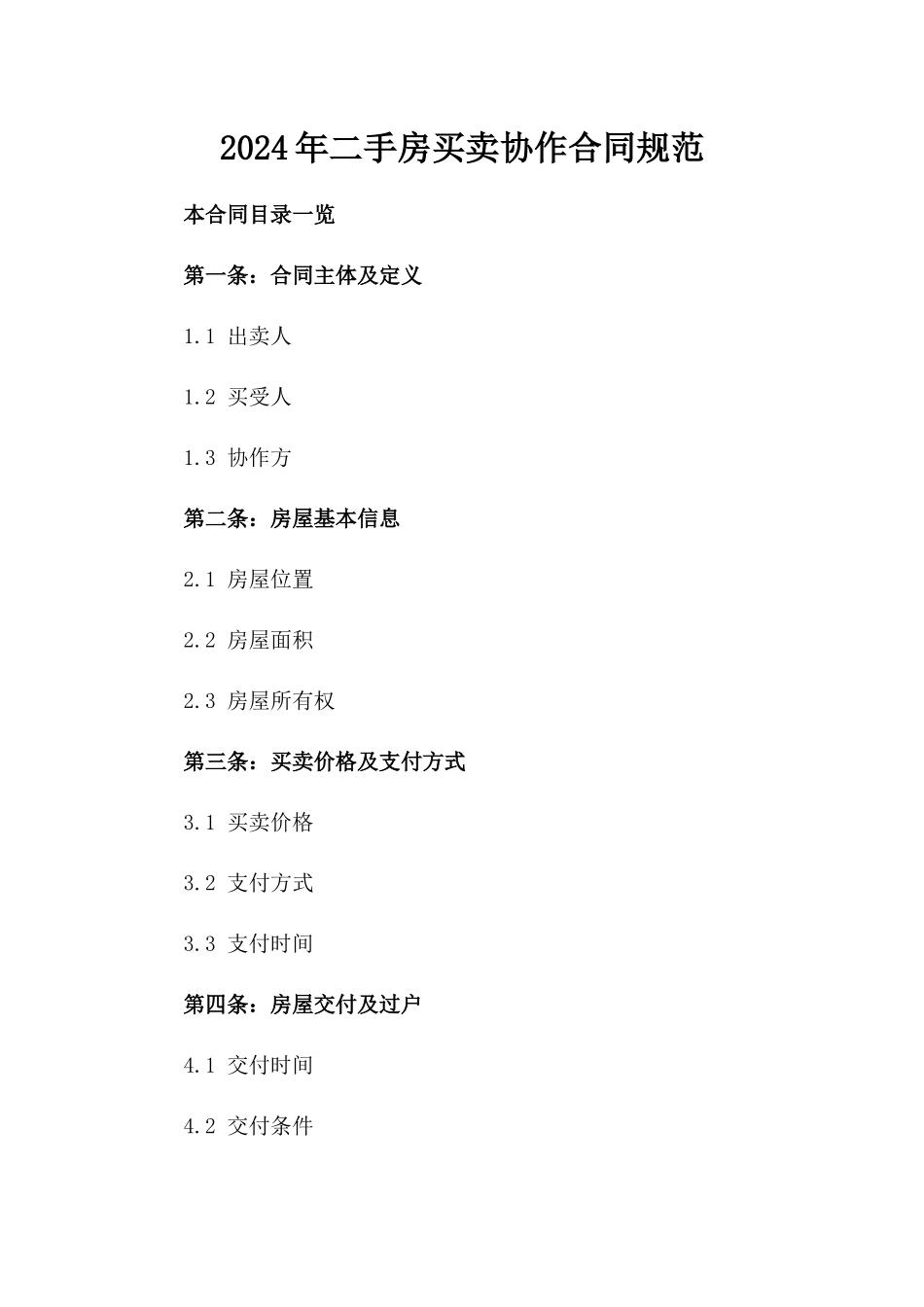 2024年二手房买卖协作合同规范

本合同目录一览

第一条：合同主体及定义

1.1 出卖人

1.2 买受人

1.3 协作方

第二条：房屋基本信息

2.1 房屋位置

2.2 房屋面积

2.3 房屋所有权

第三条：买卖价格及支付方式

3.1 买卖价格

3.2 支付方式

3.3 支付时间

第四条：房屋交付及过户

4.1 交付时间

4.2 交付条件